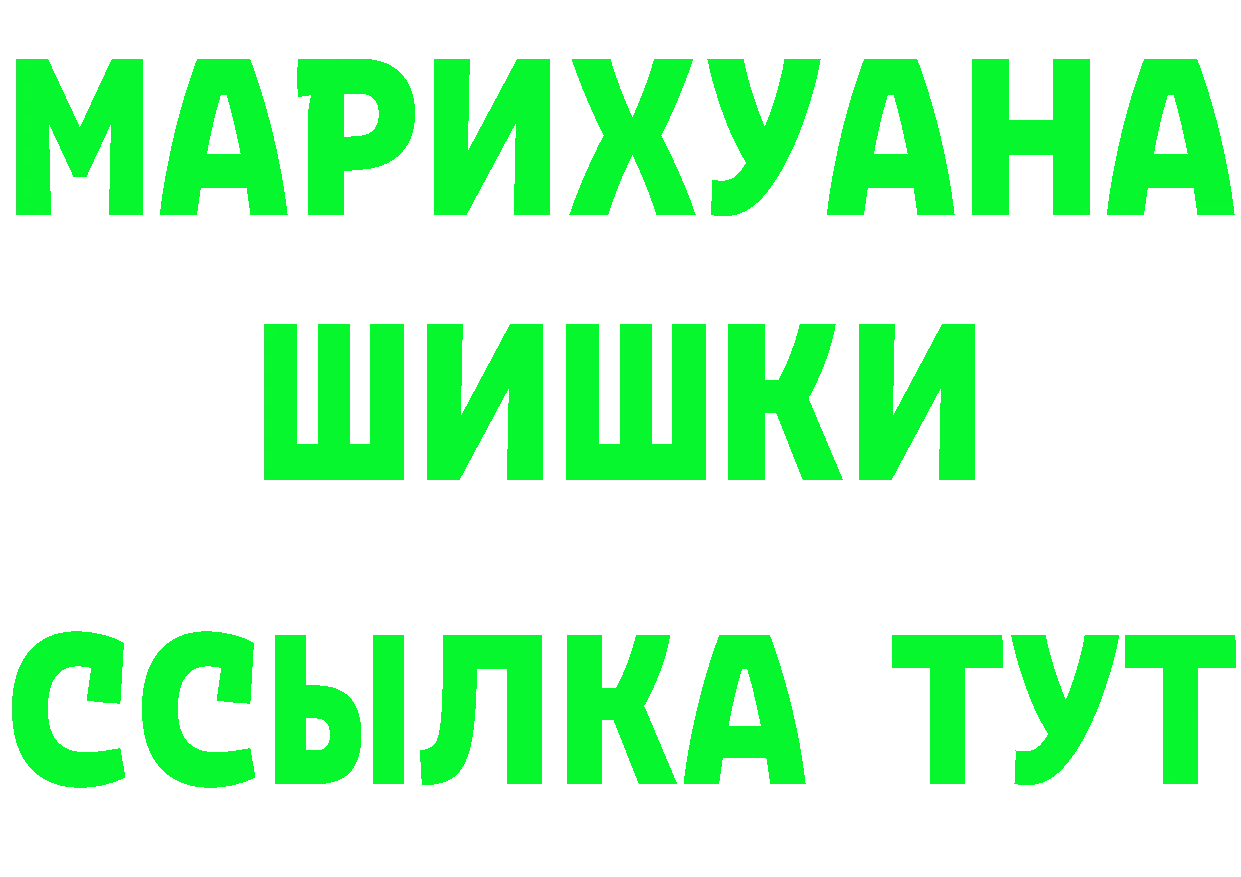 МАРИХУАНА
ШИШКИ
ССЫЛКА ТУТ